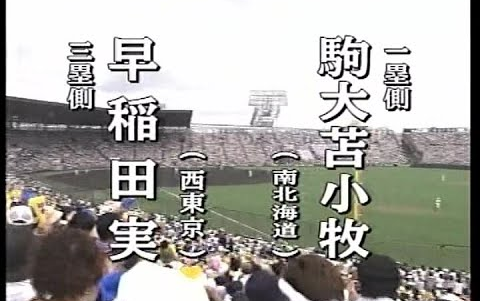 一塁側
駒大苫小牧
（南北海道）

三塁側
早稲田実
（西東京）